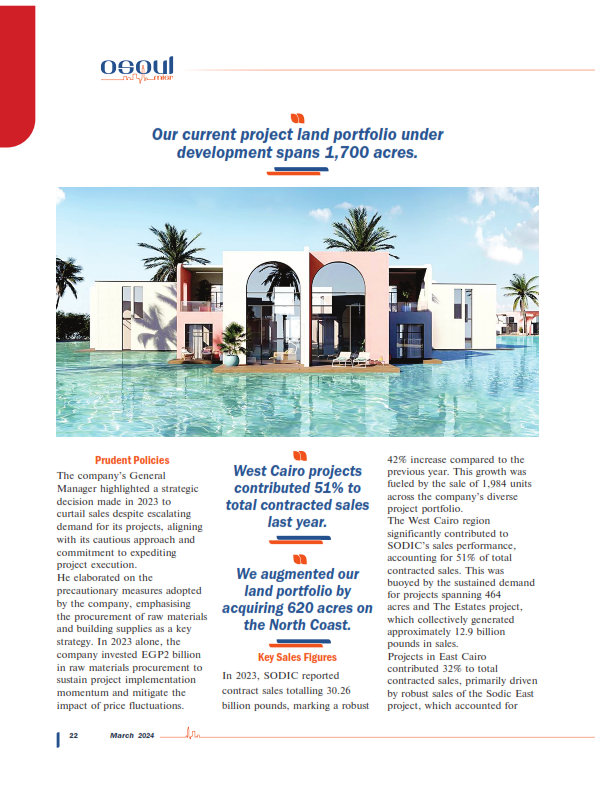 osoul misr

Our current project land portfolio under development spans 1,700 acres.

Prudent Policies

The company's General Manager highlighted a strategic decision made in 2023 to curtail sales despite escalating demand for its projects, aligning with its cautious approach and commitment to expediting project execution.
He elaborated on the precautionary measures adopted by the company, emphasising the procurement of raw materials and building supplies as a key strategy. In 2023 alone, the company invested EGP2 billion in raw materials procurement to sustain project implementation momentum and mitigate the impact of price fluctuations.

West Cairo projects contributed 51% to total contracted sales last year.

We augmented our land portfolio by acquiring 620 acres on the North Coast.

Key Sales Figures

In 2023, SODIC reported contract sales totalling 30.26 billion pounds, marking a robust 42% increase compared to the previous year. This growth was fueled by the sale of 1,984 units across the company's diverse project portfolio.
The West Cairo region significantly contributed to SODIC's sales performance, accounting for 51% of total contracted sales. This was buoyed by the sustained demand for projects spanning 464 acres and The Estates project, which collectively generated approximately 12.9 billion pounds in sales.
Projects in East Cairo contributed 32% to total contracted sales, primarily driven by robust sales of the Sodic East project, which accounted for

22 March 2024